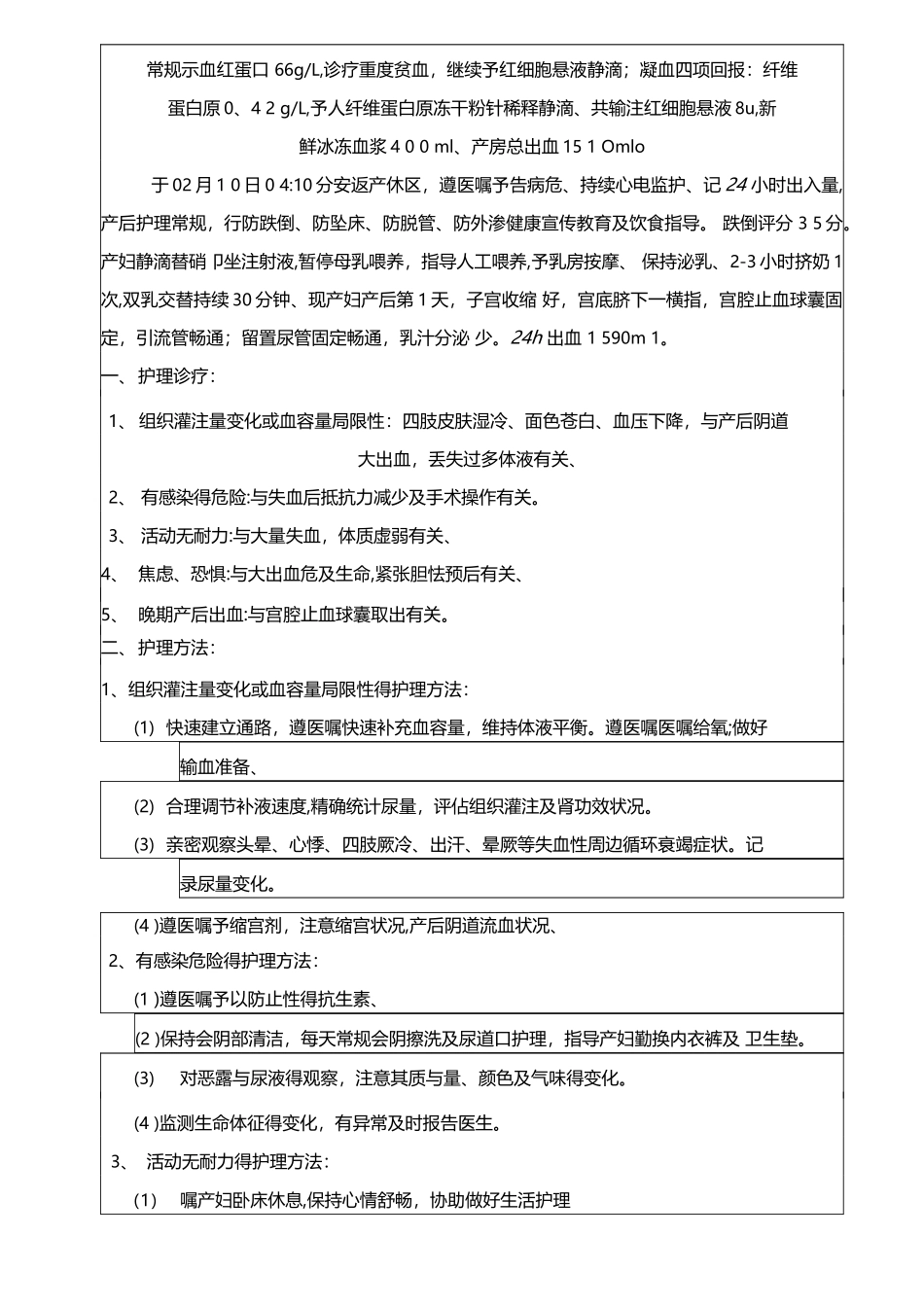 常规示血红蛋口 66g/L,诊疗重度贫血，继续予红细胞悬液静滴；凝血四项回报：纤维蛋白原 0、4 2 g/L,予人纤维蛋白原冻干粉针稀释静滴、共输注红细胞悬液 8u,新鲜冰冻血浆 4 0 0 ml、产房总出血 15 1 Omlo

于 02 月 1 0 日 0 4:10 分安返产休区，遵医嘱予告病危、持续心电监护、记 24 小时出入量,产后护理常规，行防跌倒、防坠床、防脱管、防外渗健康宣传教育及饮食指导。 跌倒评分 3 5 分。产妇静滴替硝 卩坐注射液,暂停母乳喂养，指导人工喂养,予乳房按摩、 保持泌乳、2-3 小时挤奶 1 次,双乳交替持续 30 分钟、现产妇产后第 1 天，子宫收缩 好，宫底脐下一横指，宫腔止血球囊固定，引流管畅通；留置尿管固定畅通，乳汁分泌 少。24h 出血 1 590m 1。

一、护理诊疗：

1、 组织灌注量变化或血容量局限性：四肢皮肤湿冷、面色苍白、血压下降，与产后阴道大出血，丢失过多体液有关、

2、 有感染得危险:与失血后抵抗力减少及手术操作有关。

3、 活动无耐力:与大量失血，体质虚弱有关、

4、 焦虑、恐惧:与大出血危及生命,紧张胆怯预后有关、

5、 晚期产后出血:与宫腔止血球囊取出有关。

二、护理方法：

1、组织灌注量变化或血容量局限性得护理方法：

(1) 快速建立通路，遵医嘱快速补充血容量，维持体液平衡。遵医嘱医嘱给氧;做好输血准备、

(2) 合理调节补液速度,精确统计尿量，评估组织灌注及肾功效状况。

(3) 亲密观察头晕、心悸、四肢厥冷、出汗、晕厥等失血性周边循环衰竭症状。记录尿量变化。

(4 )遵医嘱予缩宫剂，注意缩宫状况,产后阴道流血状况、

2、有感染危险得护理方法：

(1 )遵医嘱予以防止性得抗生素、

(2 )保持会阴部清洁，每天常规会阴擦洗及尿道口护理，指导产妇勤换内衣裤及 卫生垫。

(3) 对恶露与尿液得观察，注意其质与量、颜色及气味得变化。

(4 )监测生命体征得变化，有异常及时报告医生。

3、 活动无耐力得护理方法：

(1) 嘱产妇卧床休息,保持心情舒畅，协助做好生活护理